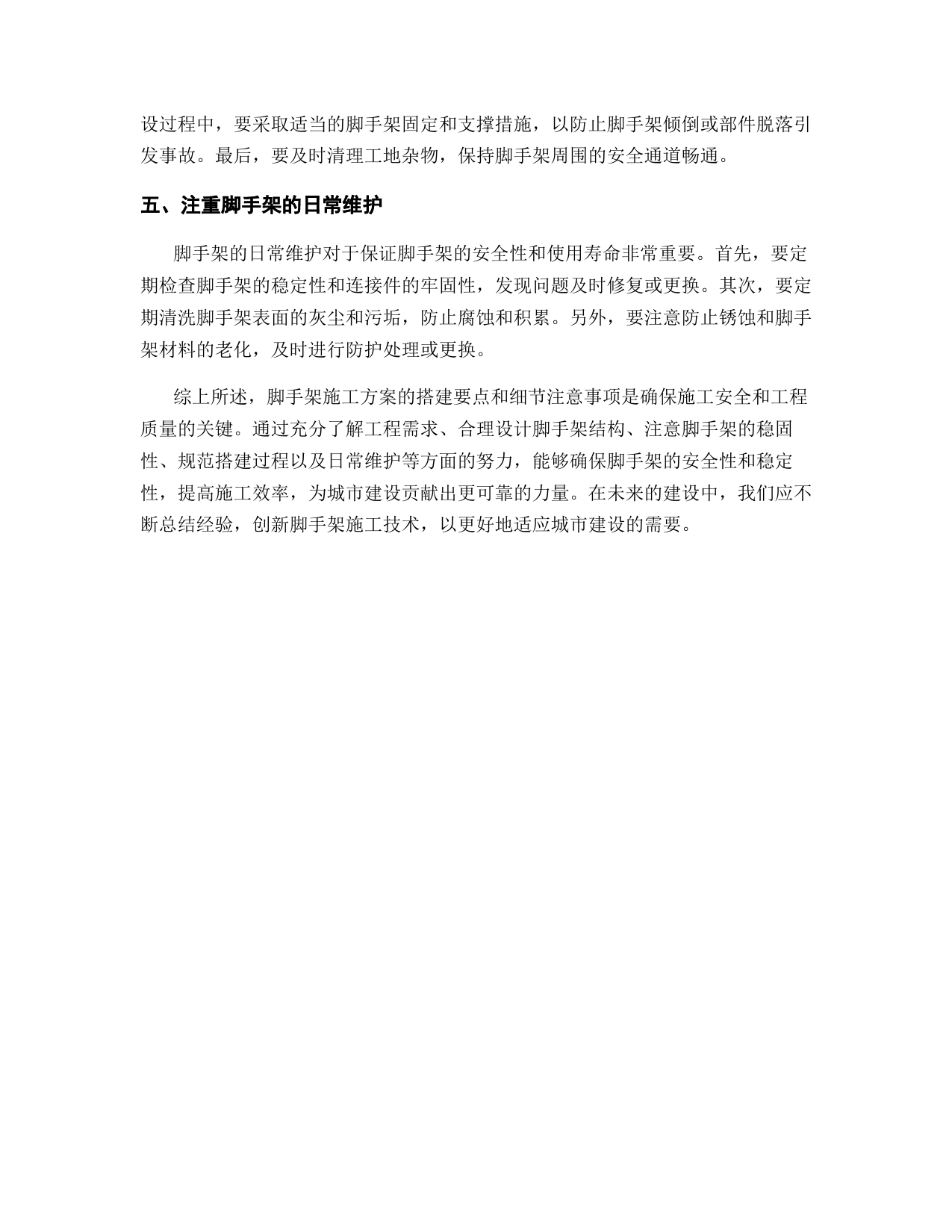 设过程中，要采取适当的脚手架固定和支撑措施，以防止脚手架倾倒或部件脱落引发事故。最后，要及时清理工地杂物，保持脚手架周围的安全通道畅通。

五、注重脚手架的日常维护

脚手架的日常维护对于保证脚手架的安全性和使用寿命非常重要。首先，要定期检查脚手架的稳定性和连接件的牢固性，发现问题及时修复或更换。其次，要定期清洗脚手架表面的灰尘和污垢，防止腐蚀和积累。另外，要注意防止锈蚀和脚手架材料的老化，及时进行防护处理或更换。

综上所述，脚手架施工方案的搭建要点和细节注意事项是确保施工安全和工程质量的关键。通过充分了解工程需求、合理设计脚手架结构、注意脚手架的稳固性、规范搭建过程以及日常维护等方面的努力，能够确保脚手架的安全性和稳定性，提高施工效率，为城市建设贡献出更可靠的力量。在未来的建设中，我们应不断总结经验，创新脚手架施工技术，以更好地适应城市建设的需要。